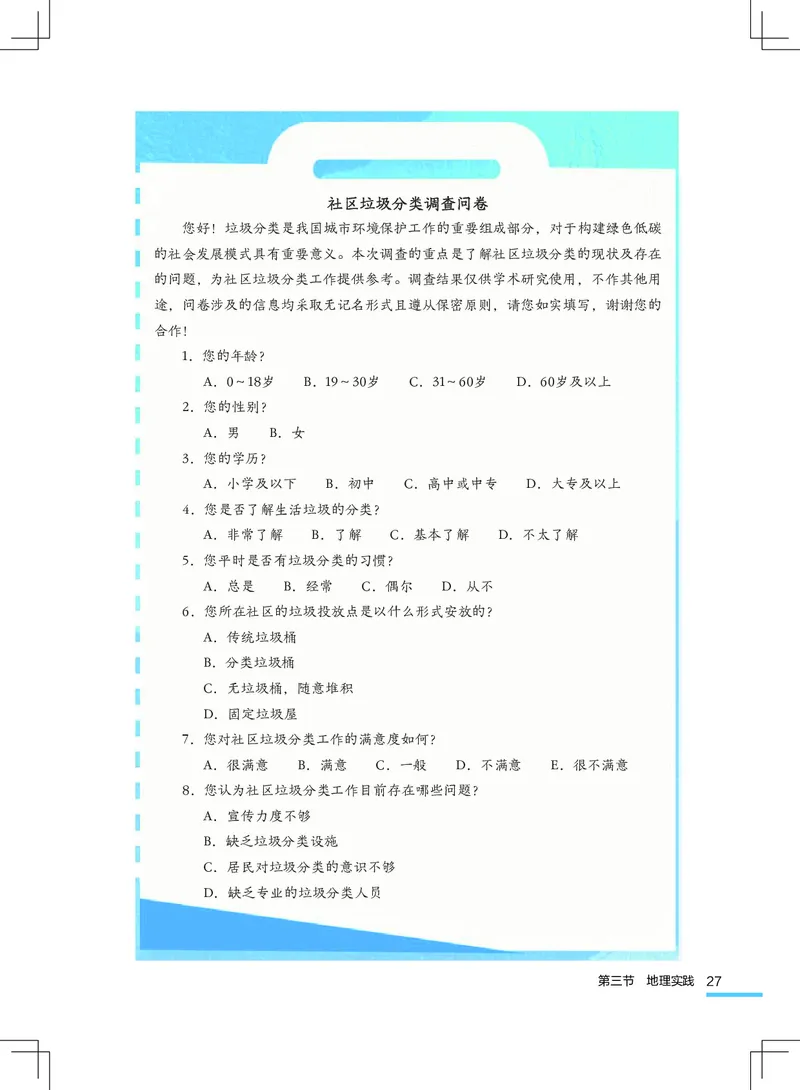 社区垃圾分类调查问卷

您好！垃圾分类是我国城市环境保护工作的重要组成部分，对于构建绿色低碳的社会发展模式具有重要意义。本次调查的重点是了解社区垃圾分类的现状及存在的问题，为社区垃圾分类工作提供参考。调查结果仅供学术研究使用，不作其他用途，问卷涉及的信息均采取无记名形式且遵从保密原则，请您如实填写，谢谢您的合作！

1. 您的年龄？

A. 0～18岁　B. 19～30岁　C. 31～60岁　D. 60岁及以上

2. 您的性别？

A. 男　B. 女

3. 您的学历？

A. 小学及以下　B. 初中　C. 高中或中专　D. 大专及以上

4. 您是否了解生活垃圾的分类？

A. 非常了解　B. 了解　C. 基本了解　D. 不太了解

5. 您平时是否有垃圾分类的习惯？

A. 总是　B. 经常　C. 偶尔　D. 从不

6. 您所在社区的垃圾投放点是以什么形式安放的？

A. 传统垃圾桶

B. 分类垃圾桶

C. 无垃圾桶，随意堆积

D. 固定垃圾屋

7. 您对社区垃圾分类工作的满意度如何？

A. 很满意　B. 满意　C. 一般　D. 不满意　E. 很不满意

8. 您认为社区垃圾分类工作目前存在哪些问题？

A. 宣传力度不够

B. 缺乏垃圾分类设施

C. 居民对垃圾分类的意识不够

D. 缺乏专业的垃圾分类人员

第三节　地理实践　27